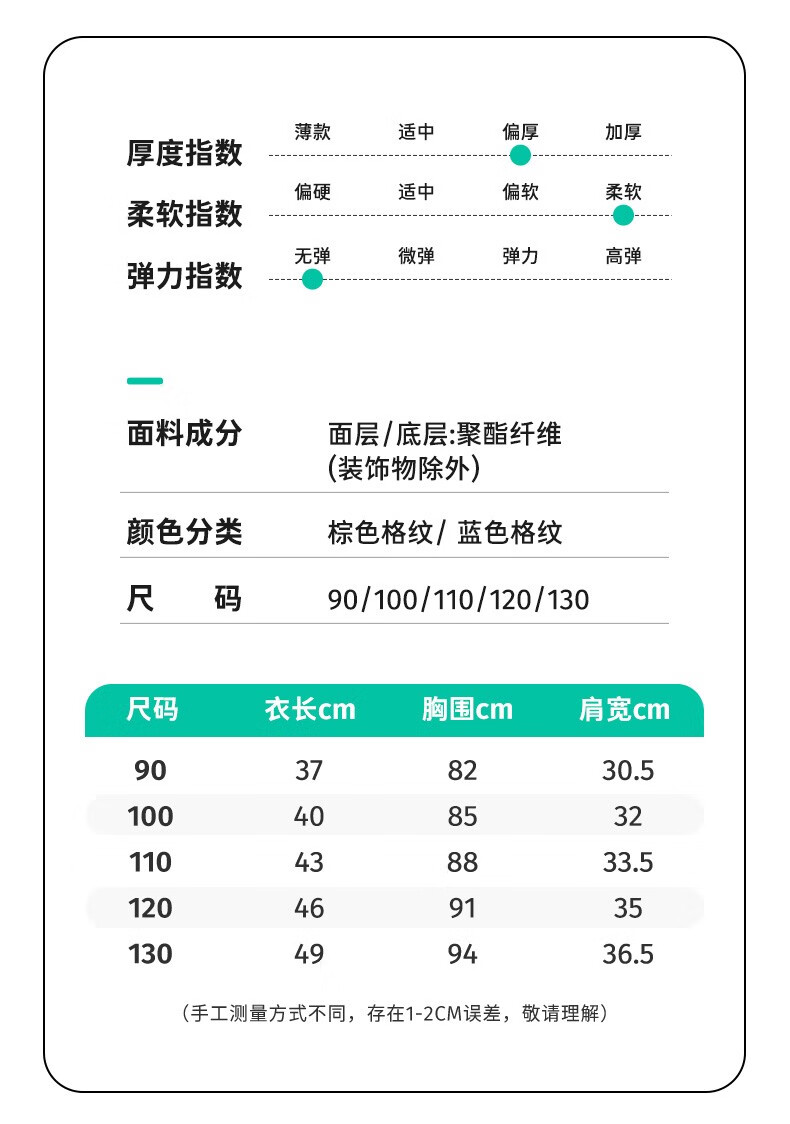 厚度指数 薄款 适中 偏厚 加厚

柔软指数 偏硬 适中 偏软 柔软

弹力指数 无弹 微弹 弹力 高弹

面料成分 面层/底层:聚酯纤维
(装饰物除外)

颜色分类 棕色格纹/ 蓝色格纹

尺 码 90/100/110/120/130

| 尺码 | 衣长cm | 胸围cm | 肩宽cm |
|---|---|---|---|
| 90 | 37 | 82 | 30.5 |
| 100 | 40 | 85 | 32 |
| 110 | 43 | 88 | 33.5 |
| 120 | 46 | 91 | 35 |
| 130 | 49 | 94 | 36.5 |

(手工测量方式不同，存在1-2CM误差，敬请理解)